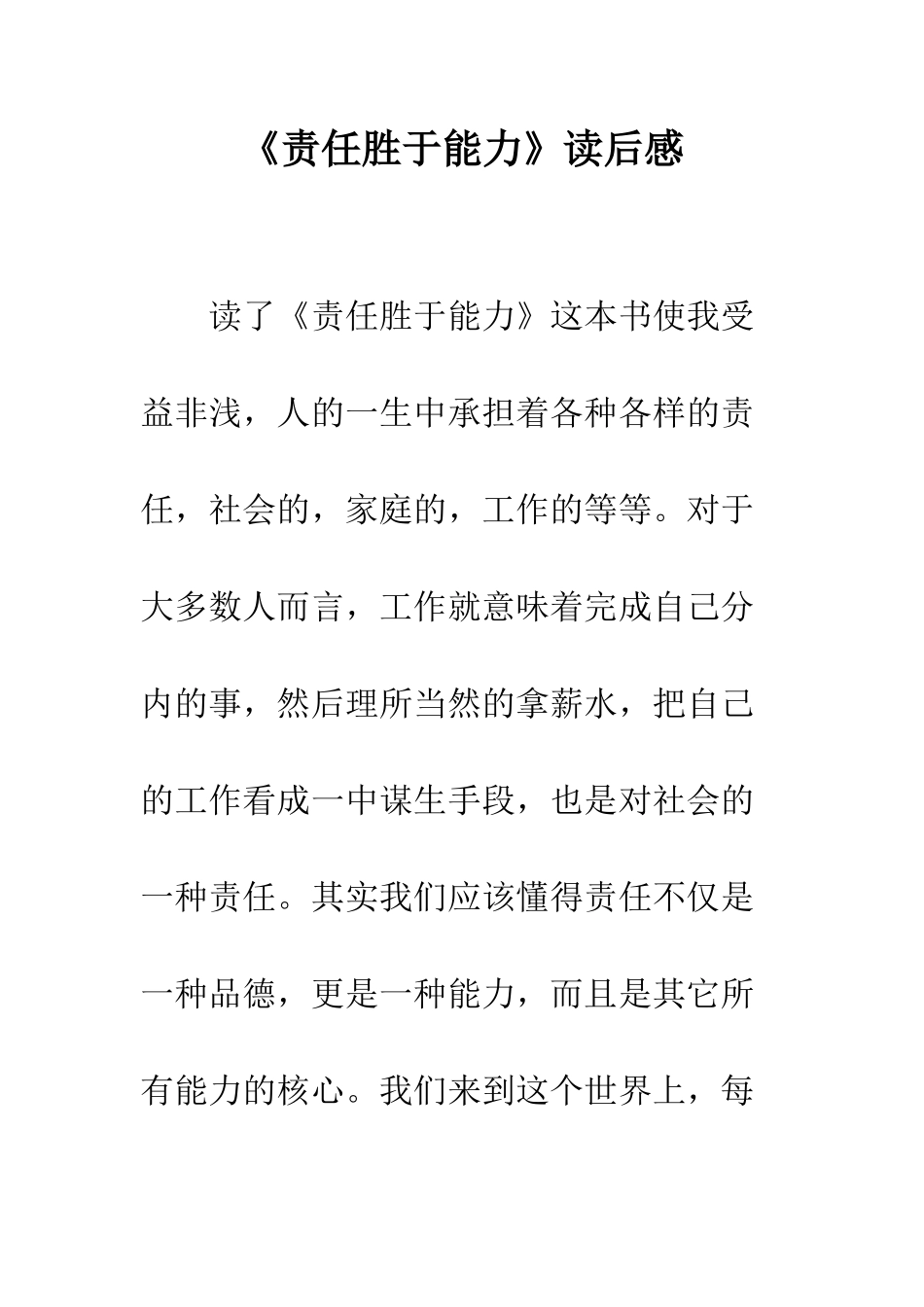 《责任胜于能力》读后感

读了《责任胜于能力》这本书使我受益非浅，人的一生中承担着各种各样的责任，社会的，家庭的，工作的等等。对于大多数人而言，工作就意味着完成自己分内的事，然后理所当然的拿薪水，把自己的工作看成一中谋生手段，也是对社会的一种责任。其实我们应该懂得责任不仅是一种品德，更是一种能力，而且是其它所有能力的核心。我们来到这个世界上，每